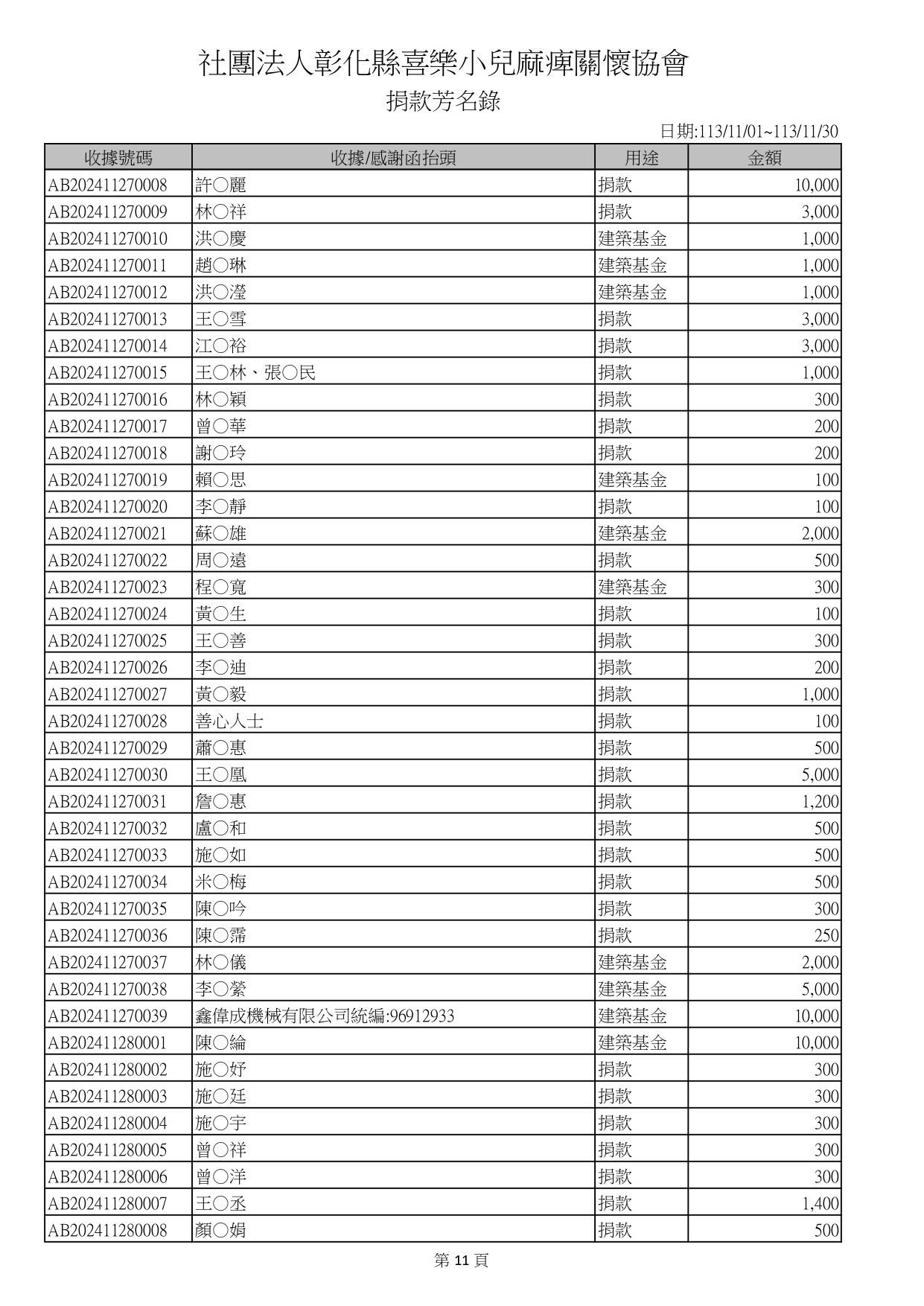 社團法人彰化縣喜樂小兒麻痺關懷協會

捐款芳名錄

日期:113/11/01~113/11/30

| 收據號碼 | 收據/感謝函抬頭 | 用途 | 金額 |
|---|---|---|---|
| AB202411270008 | 許○麗 | 捐款 | 10,000 |
| AB202411270009 | 林○祥 | 捐款 | 3,000 |
| AB202411270010 | 洪○慶 | 建築基金 | 1,000 |
| AB202411270011 | 趙○琳 | 建築基金 | 1,000 |
| AB202411270012 | 洪○瀅 | 建築基金 | 1,000 |
| AB202411270013 | 王○雪 | 捐款 | 3,000 |
| AB202411270014 | 江○裕 | 捐款 | 3,000 |
| AB202411270015 | 王○林、張○民 | 捐款 | 1,000 |
| AB202411270016 | 林○穎 | 捐款 | 300 |
| AB202411270017 | 曾○華 | 捐款 | 200 |
| AB202411270018 | 謝○玲 | 捐款 | 200 |
| AB202411270019 | 賴○思 | 建築基金 | 100 |
| AB202411270020 | 李○靜 | 捐款 | 100 |
| AB202411270021 | 蘇○雄 | 建築基金 | 2,000 |
| AB202411270022 | 周○遠 | 捐款 | 500 |
| AB202411270023 | 程○寬 | 建築基金 | 300 |
| AB202411270024 | 黃○生 | 捐款 | 100 |
| AB202411270025 | 王○善 | 捐款 | 300 |
| AB202411270026 | 李○迪 | 捐款 | 200 |
| AB202411270027 | 黃○毅 | 捐款 | 1,000 |
| AB202411270028 | 善心人士 | 捐款 | 100 |
| AB202411270029 | 蕭○惠 | 捐款 | 500 |
| AB202411270030 | 王○凰 | 捐款 | 5,000 |
| AB202411270031 | 詹○惠 | 捐款 | 1,200 |
| AB202411270032 | 盧○和 | 捐款 | 500 |
| AB202411270033 | 施○如 | 捐款 | 500 |
| AB202411270034 | 米○梅 | 捐款 | 500 |
| AB202411270035 | 陳○吟 | 捐款 | 300 |
| AB202411270036 | 陳○霈 | 捐款 | 250 |
| AB202411270037 | 林○儀 | 建築基金 | 2,000 |
| AB202411270038 | 李○縈 | 建築基金 | 5,000 |
| AB202411270039 | 鑫偉成機械有限公司統編:96912933 | 建築基金 | 10,000 |
| AB202411280001 | 陳○綸 | 建築基金 | 10,000 |
| AB202411280002 | 施○妤 | 捐款 | 300 |
| AB202411280003 | 施○廷 | 捐款 | 300 |
| AB202411280004 | 施○宇 | 捐款 | 300 |
| AB202411280005 | 曾○祥 | 捐款 | 300 |
| AB202411280006 | 曾○洋 | 捐款 | 300 |
| AB202411280007 | 王○丞 | 捐款 | 1,400 |
| AB202411280008 | 顏○娟 | 捐款 | 500 |

第 11 頁